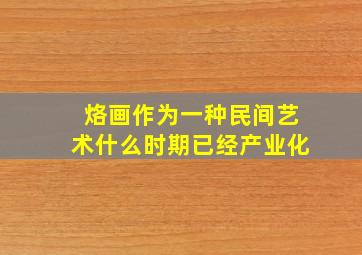 烙画作为一种民间艺术什么时期已经产业化